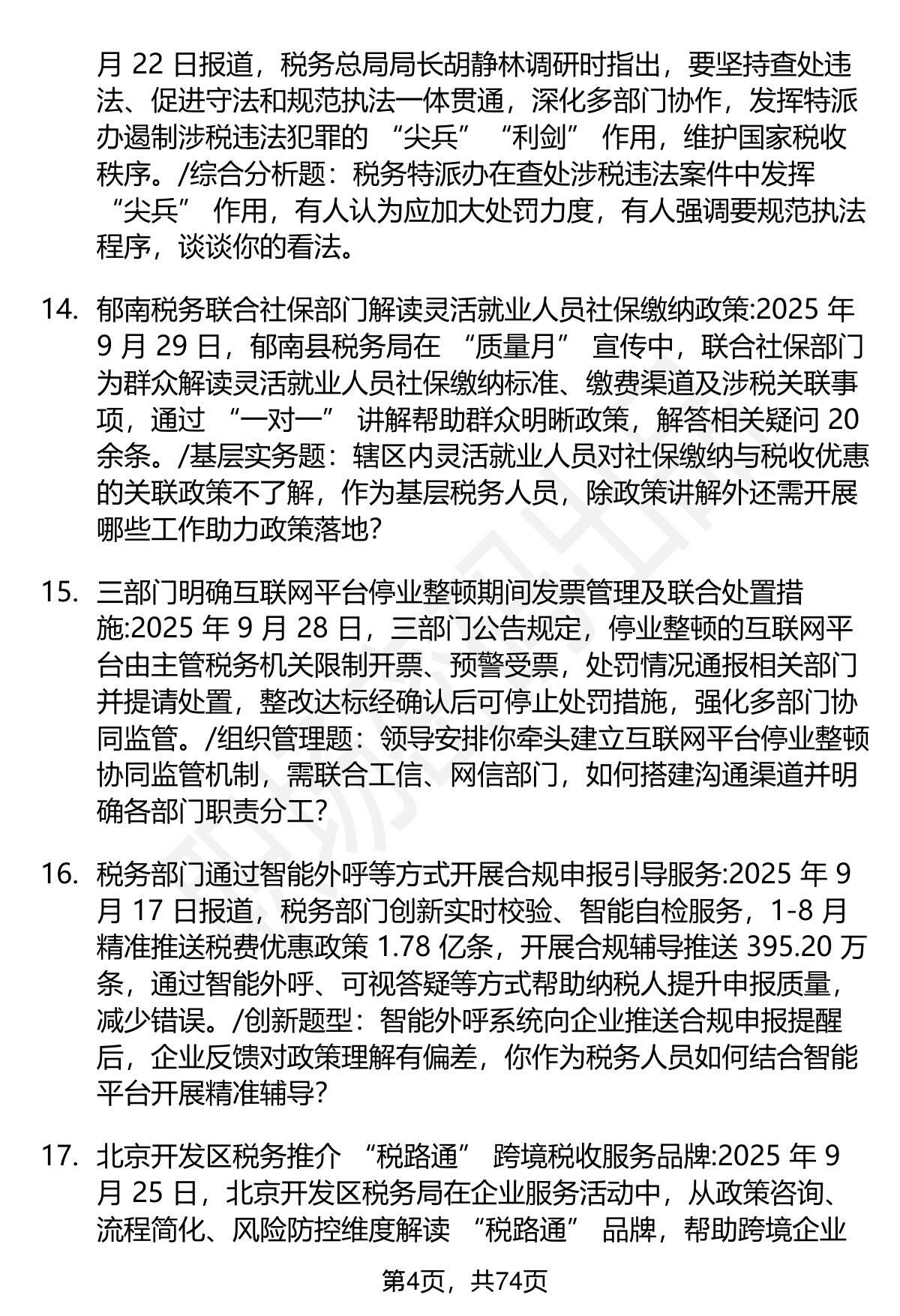 月 22 日报道，税务总局局长胡静林调研时指出，要坚持查处违法、促进守法和规范执法一体贯通，深化多部门协作，发挥特派办遏制涉税违法犯罪的 “尖兵” “利剑” 作用，维护国家税收秩序。/综合分析题：税务特派办在查处涉税违法案件中发挥 “尖兵” 作用，有人认为应加大处罚力度，有人强调要规范执法程序，谈谈你的看法。

14. 郁南税务联合社保部门解读灵活就业人员社保缴纳政策:2025 年 9 月 29 日，郁南县税务局在 “质量月” 宣传中，联合社保部门为群众解读灵活就业人员社保缴纳标准、缴费渠道及涉税关联事项，通过 “一对一” 讲解帮助群众明晰政策，解答相关疑问 20 余条。/基层实务题：辖区内灵活就业人员对社保缴纳与税收优惠的关联政策不了解，作为基层税务人员，除政策讲解外还需开展哪些工作助力政策落地?

15. 三部门明确互联网平台停业整顿期间发票管理及联合处置措施:2025 年 9 月 28 日，三部门公告规定，停业整顿的互联网平台由主管税务机关限制开票、预警受票，处罚情况通报相关部门并提请处置，整改达标经确认后可停止处罚措施，强化多部门协同监管。/组织管理题：领导安排你牵头建立互联网平台停业整顿协同监管机制，需联合工信、网信部门，如何搭建沟通渠道并明确各部门职责分工?

16. 税务部门通过智能外呼等方式开展合规申报引导服务:2025 年 9 月 17 日报道，税务部门创新实时校验、智能自检服务，1-8 月精准推送税费优惠政策 1.78 亿条，开展合规辅导推送 395.20 万条，通过智能外呼、可视答疑等方式帮助纳税人提升申报质量，减少错误。/创新题型：智能外呼系统向企业推送合规申报提醒后，企业反馈对政策理解有偏差，你作为税务人员如何结合智能平台开展精准辅导?

17. 北京开发区税务推介 “税路通” 跨境税收服务品牌:2025 年 9 月 25 日，北京开发区税务局在企业服务活动中，从政策咨询、流程简化、风险防控维度解读 “税路通” 品牌，帮助跨境企业

第4页，共74页